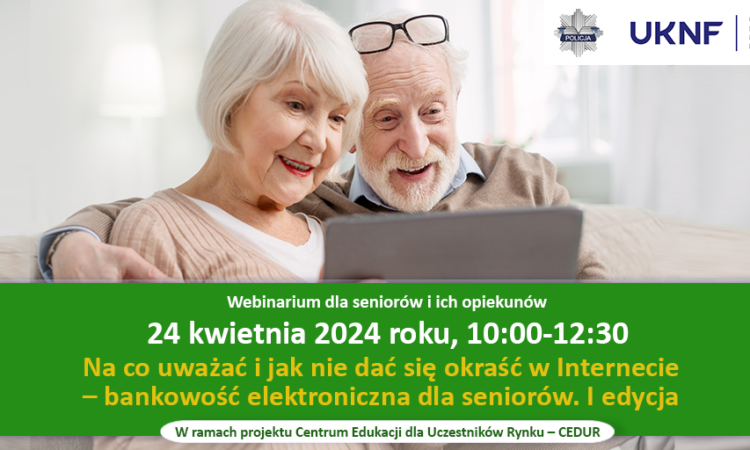 POLICJA

UKNF

Webinarium dla seniorów i ich opiekunów

24 kwietnia 2024 roku, 10:00-12:30

Na co uważać i jak nie dać się okraść w Internecie – bankowość elektroniczna dla seniorów. I edycja

W ramach projektu Centrum Edukacji dla Uczestników Rynku – CEDUR